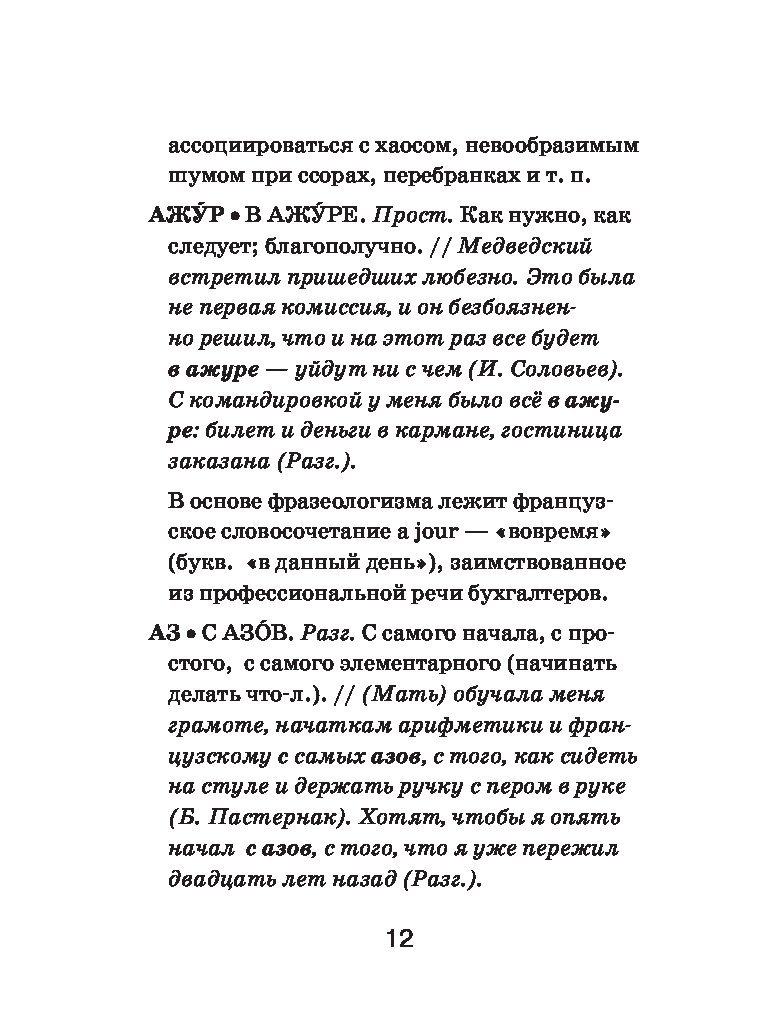 ассоциироваться с хаосом, невообразимым шумом при ссорах, перебранках и т. п.

АЖУ́Р • В АЖУ́РЕ. Прост. Как нужно, как следует; благополучно. // Медведский встретил пришедших любезно. Это была не первая комиссия, и он безбоязненно решил, что и на этот раз все будет в ажуре — уйдут ни с чем (И. Соловьев). С командировкой у меня было всё в ажуре: билет и деньги в кармане, гостиница заказана (Разг.).

В основе фразеологизма лежит французское словосочетание a jour — «вовремя» (букв. «в данный день»), заимствованное из профессиональной речи бухгалтеров.

АЗ • С АЗО́В. Разг. С самого начала, с простого, с самого элементарного (начинать делать что-л.). // (Мать) обучала меня грамоте, начаткам арифметики и французскому с самых азов, с того, как сидеть на стуле и держать ручку с пером в руке (Б. Пастернак). Хотят, чтобы я опять начал с азов, с того, что я уже пережил двадцать лет назад (Разг.).

12